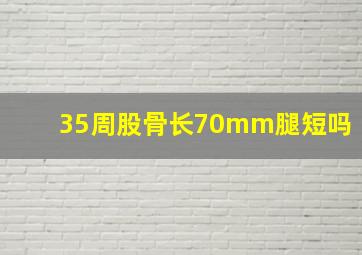 35周股骨长70mm腿短吗